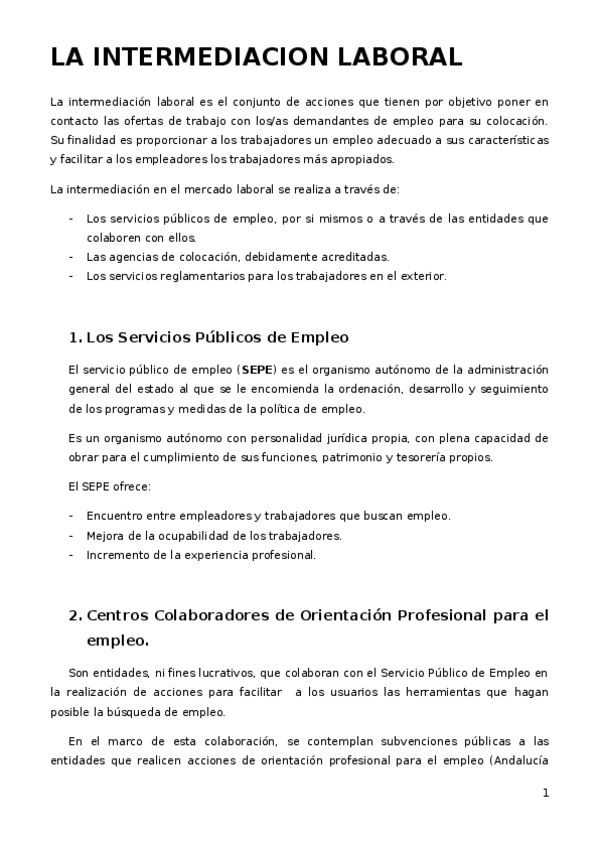 LA INTERMEDIACION LABORAL

La intermediación laboral es el conjunto de acciones que tienen por objetivo poner en contacto las ofertas de trabajo con los/as demandantes de empleo para su colocación. Su finalidad es proporcionar a los trabajadores un empleo adecuado a sus características y facilitar a los empleadores los trabajadores más apropiados.

La intermediación en el mercado laboral se realiza a través de:

- Los servicios públicos de empleo, por si mismos o a través de las entidades que colaboren con ellos.
- Las agencias de colocación, debidamente acreditadas.
- Los servicios reglamentarios para los trabajadores en el exterior.

1. Los Servicios Públicos de Empleo

El servicio público de empleo (SEPE) es el organismo autónomo de la administración general del estado al que se le encomienda la ordenación, desarrollo y seguimiento de los programas y medidas de la política de empleo.

Es un organismo autónomo con personalidad jurídica propia, con plena capacidad de obrar para el cumplimiento de sus funciones, patrimonio y tesorería propios.

El SEPE ofrece:

- Encuentro entre empleadores y trabajadores que buscan empleo.
- Mejora de la ocupabilidad de los trabajadores.
- Incremento de la experiencia profesional.

2. Centros Colaboradores de Orientación Profesional para el empleo.

Son entidades, ni fines lucrativos, que colaboran con el Servicio Público de Empleo en la realización de acciones para facilitar a los usuarios las herramientas que hagan posible la búsqueda de empleo.

En el marco de esta colaboración, se contemplan subvenciones públicas a las entidades que realicen acciones de orientación profesional para el empleo (Andalucía

1